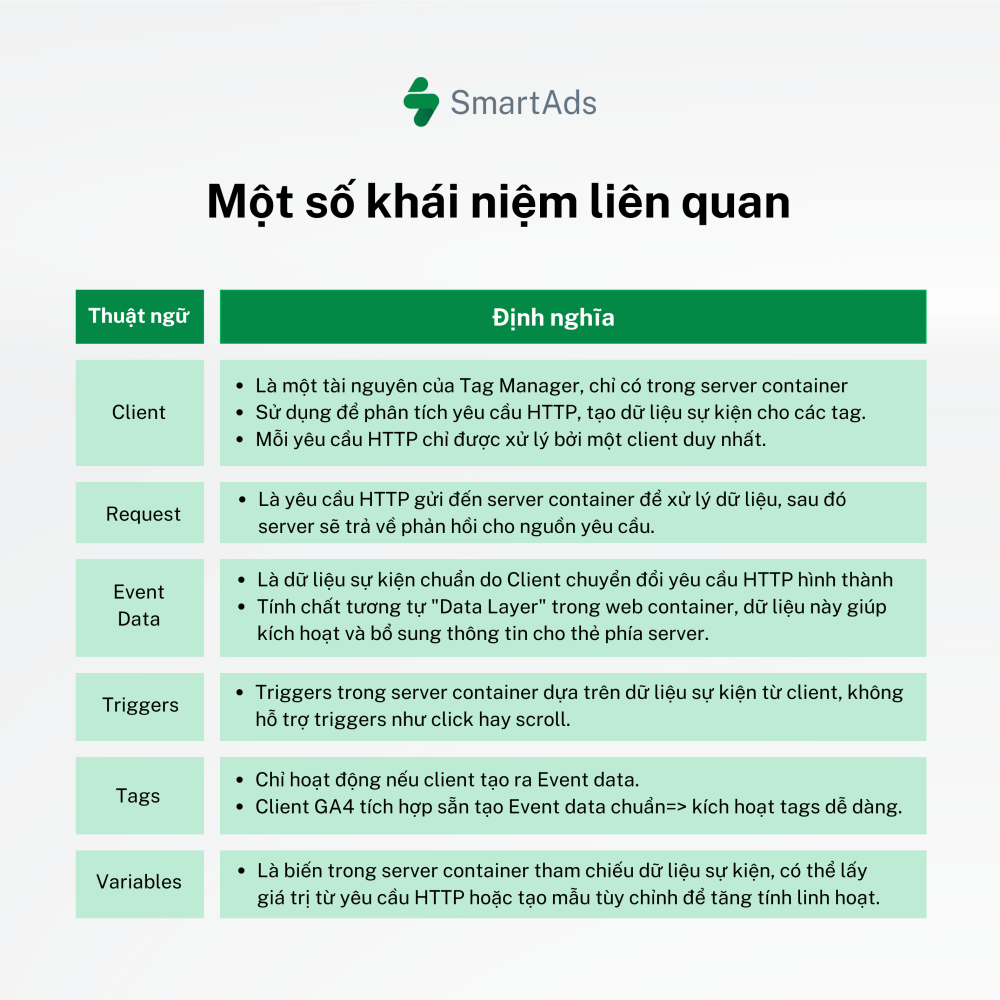 SmartAds

Một số khái niệm liên quan

| Thuật ngữ | Định nghĩa |
|---|---|
| Client | • Là một tài nguyên của Tag Manager, chỉ có trong server container • Sử dụng để phân tích yêu cầu HTTP, tạo dữ liệu sự kiện cho các tag. • Mỗi yêu cầu HTTP chỉ được xử lý bởi một client duy nhất. |
| Request | • Là yêu cầu HTTP gửi đến server container để xử lý dữ liệu, sau đó server sẽ trả về phản hồi cho nguồn yêu cầu. |
| Event Data | • Là dữ liệu sự kiện chuẩn do Client chuyển đổi yêu cầu HTTP hình thành • Tính chất tương tự "Data Layer" trong web container, dữ liệu này giúp kích hoạt và bổ sung thông tin cho thẻ phía server. |
| Triggers | • Triggers trong server container dựa trên dữ liệu sự kiện từ client, không hỗ trợ triggers như click hay scroll. |
| Tags | • Chỉ hoạt động nếu client tạo ra Event data. • Client GA4 tích hợp sẵn tạo Event data chuẩn=> kích hoạt tags dễ dàng. |
| Variables | • Là biến trong server container tham chiếu dữ liệu sự kiện, có thể lấy giá trị từ yêu cầu HTTP hoặc tạo mẫu tùy chỉnh để tăng tính linh hoạt. |